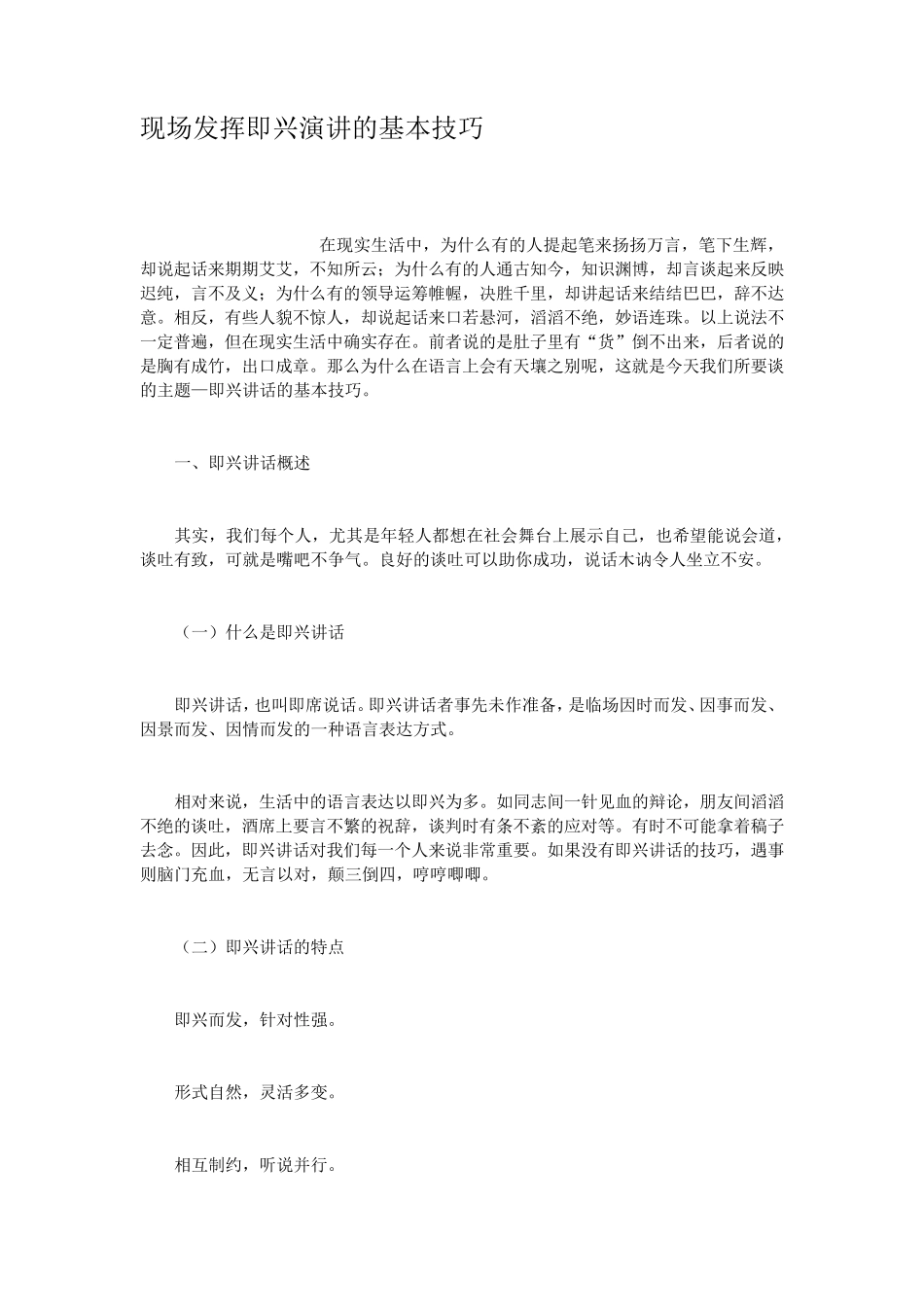 现场发挥即兴演讲的基本技巧

在现实生活中，为什么有的人提起笔来扬扬万言，笔下生辉，却说起话来期期艾艾，不知所云；为什么有的人通古知今，知识渊博，却言谈起来反映迟纯，言不及义；为什么有的领导运筹帷幄，决胜千里，却讲起话来结结巴巴，辞不达意。相反，有些人貌不惊人，却说起话来口若悬河，滔滔不绝，妙语连珠。以上说法不一定普遍，但在现实生活中确实存在。前者说的是肚子里有“货”倒不出来，后者说的是胸有成竹，出口成章。那么为什么在语言上会有天壤之别呢，这就是今天我们所要谈的主题—即兴讲话的基本技巧。

一、即兴讲话概述

其实，我们每个人，尤其是年轻人都想在社会舞台上展示自己，也希望能说会道，谈吐有致，可就是嘴吧不争气。良好的谈吐可以助你成功，说话木讷令人坐立不安。

（一）什么是即兴讲话

即兴讲话，也叫即席说话。即兴讲话者事先未作准备，是临场因时而发、因事而发、因景而发、因情而发的一种语言表达方式。

相对来说，生活中的语言表达以即兴为多。如同志间一针见血的辩论，朋友间滔滔不绝的谈吐，酒席上要言不繁的祝辞，谈判时有条不紊的应对等。有时不可能拿着稿子去念。因此，即兴讲话对我们每一个人来说非常重要。如果没有即兴讲话的技巧，遇事则脑门充血，无言以对，颠三倒四，哼哼唧唧。

（二）即兴讲话的特点

即兴而发，针对性强。

形式自然，灵活多变。

相互制约，听说并行。